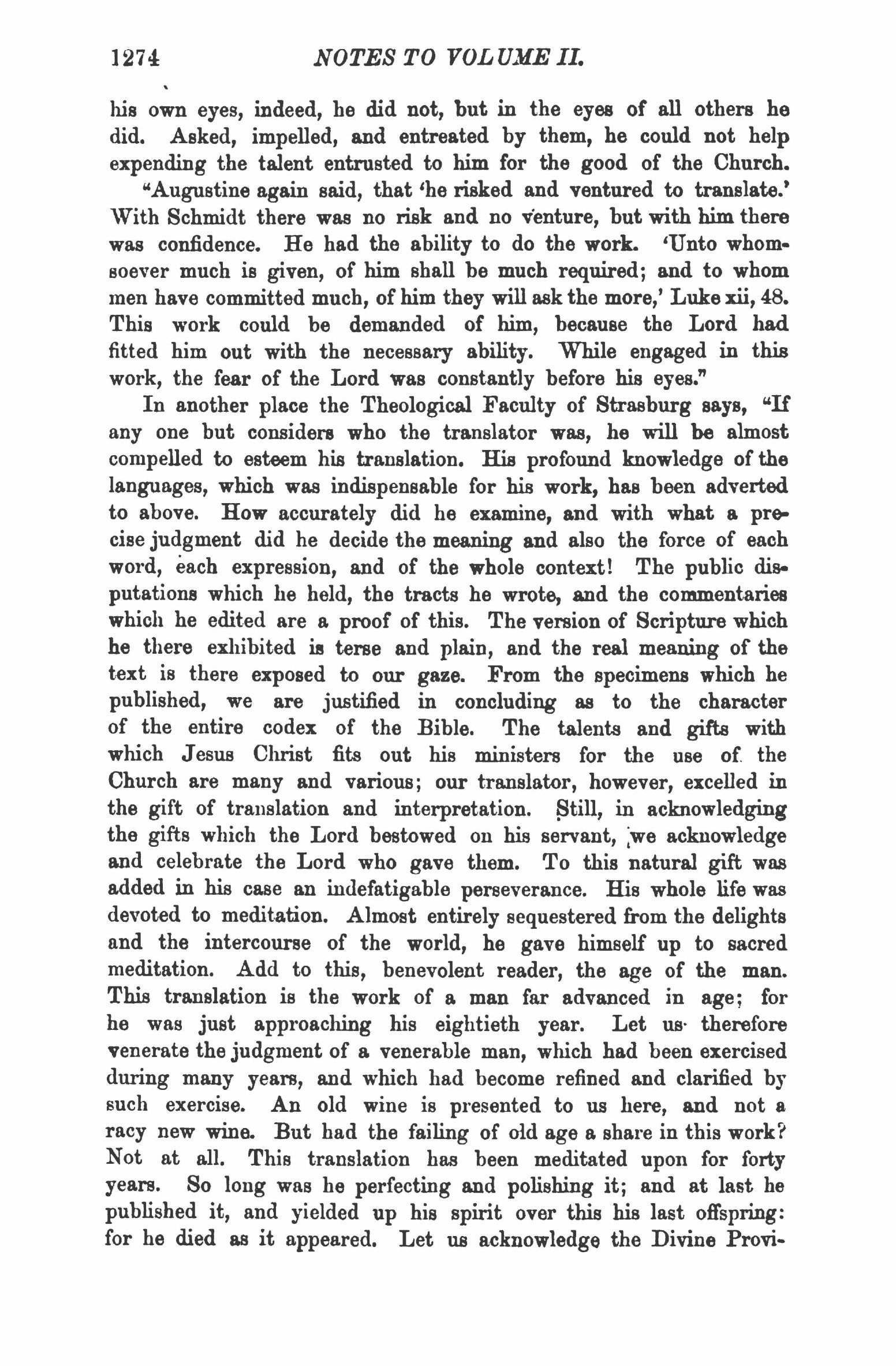 1274 NOTES TO VOLUME II.

his own eyes, indeed, he did not, but in the eyes of all others he did. Asked, impelled, and entreated by them, he could not help expending the talent entrusted to him for the good of the Church.

"Augustine again said, that 'he risked and ventured to translate.' With Schmidt there was no risk and no venture, but with him there was confidence. He had the ability to do the work. 'Unto whomsoever much is given, of him shall be much required; and to whom men have committed much, of him they will ask the more,' Luke xii, 48. This work could be demanded of him, because the Lord had fitted him out with the necessary ability. While engaged in this work, the fear of the Lord was constantly before his eyes."

In another place the Theological Faculty of Strasburg says, "If any one but considers who the translator was, he will be almost compelled to esteem his translation. His profound knowledge of the languages, which was indispensable for his work, has been adverted to above. How accurately did he examine, and with what a precise judgment did he decide the meaning and also the force of each word, each expression, and of the whole context! The public disputations which he held, the tracts he wrote, and the commentaries which he edited are a proof of this. The version of Scripture which he there exhibited is terse and plain, and the real meaning of the text is there exposed to our gaze. From the specimens which he published, we are justified in concluding as to the character of the entire codex of the Bible. The talents and gifts with which Jesus Christ fits out his ministers for the use of the Church are many and various; our translator, however, excelled in the gift of translation and interpretation. Still, in acknowledging the gifts which the Lord bestowed on his servant, we acknowledge and celebrate the Lord who gave them. To this natural gift was added in his case an indefatigable perseverance. His whole life was devoted to meditation. Almost entirely sequestered from the delights and the intercourse of the world, he gave himself up to sacred meditation. Add to this, benevolent reader, the age of the man. This translation is the work of a man far advanced in age; for he was just approaching his eightieth year. Let us therefore venerate the judgment of a venerable man, which had been exercised during many years, and which had become refined and clarified by such exercise. An old wine is presented to us here, and not a racy new wine. But had the failing of old age a share in this work? Not at all. This translation has been meditated upon for forty years. So long was he perfecting and polishing it; and at last he published it, and yielded up his spirit over this his last offspring: for he died as it appeared. Let us acknowledge the Divine Provi-